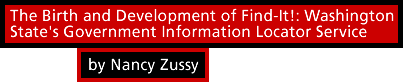 The Birth and Development of Find-It!: Washington State's Government Information Locator Service

by Nancy Zussy